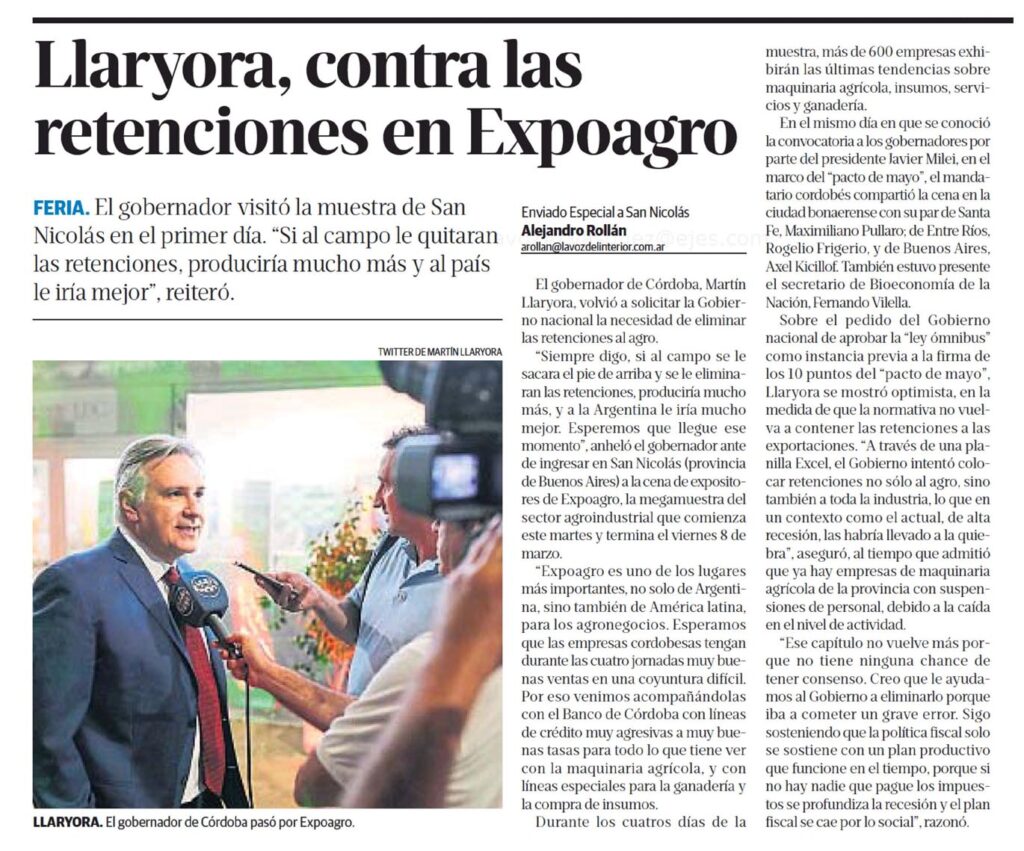 Llaryora, contra las retenciones en Expoagro

FERIA. El gobernador visitó la muestra de San Nicolás en el primer día. "Si al campo le quitaran las retenciones, produciría mucho más y al país le iría mejor", reiteró.

TWITTER DE MARTÍN LLARYORA

LLARYORA. El gobernador de Córdoba pasó por Expoagro.

Enviado Especial a San Nicolás
Alejandro Rollán
arollan@lavozdelinterior.com.ar

El gobernador de Córdoba, Martín Llaryora, volvió a solicitar la Gobierno nacional la necesidad de eliminar las retenciones al agro.

"Siempre digo, si al campo se le sacara el pie de arriba y se le eliminaran las retenciones, produciría mucho más, y a la Argentina le iría mucho mejor. Esperemos que llegue ese momento", anheló el gobernador ante de ingresar en San Nicolás (provincia de Buenos Aires) a la cena de expositores de Expoagro, la megamuestra del sector agroindustrial que comienza este martes y termina el viernes 8 de marzo.

"Expoagro es uno de los lugares más importantes, no solo de Argentina, sino también de América latina, para los agronegocios. Esperamos que las empresas cordobesas tengan durante las cuatro jornadas muy buenas ventas en una coyuntura difícil. Por eso venimos acompañándolas con el Banco de Córdoba con líneas de crédito muy agresivas a muy buenas tasas para todo lo que tiene ver con la maquinaria agrícola, y con líneas especiales para la ganadería y la compra de insumos.

Durante los cuatros días de la muestra, más de 600 empresas exhibirán las últimas tendencias sobre maquinaria agrícola, insumos, servicios y ganadería.

En el mismo día en que se conoció la convocatoria a los gobernadores por parte del presidente Javier Milei, en el marco del "pacto de mayo", el mandatario cordobés compartió la cena en la ciudad bonaerense con su par de Santa Fe, Maximiliano Pullaro; de Entre Ríos, Rogelio Frigerio, y de Buenos Aires, Axel Kicillof. También estuvo presente el secretario de Bioeconomía de la Nación, Fernando Vilella.

Sobre el pedido del Gobierno nacional de aprobar la "ley ómnibus" como instancia previa a la firma de los 10 puntos del "pacto de mayo", Llaryora se mostró optimista, en la medida de que la normativa no vuelva a contener las retenciones a las exportaciones. "A través de una planilla Excel, el Gobierno intentó colocar retenciones no sólo al agro, sino también a toda la industria, lo que en un contexto como el actual, de alta recesión, las habría llevado a la quiebra", aseguró, al tiempo que admitió que ya hay empresas de maquinaria agrícola de la provincia con suspensiones de personal, debido a la caída en el nivel de actividad.

"Ese capítulo no vuelve más porque no tiene ninguna chance de tener consenso. Creo que le ayudamos al Gobierno a eliminarlo porque iba a cometer un grave error. Sigo sosteniendo que la política fiscal solo se sostiene con un plan productivo que funcione en el tiempo, porque si no hay nadie que pague los impuestos se profundiza la recesión y el plan fiscal se cae por lo social", razonó.